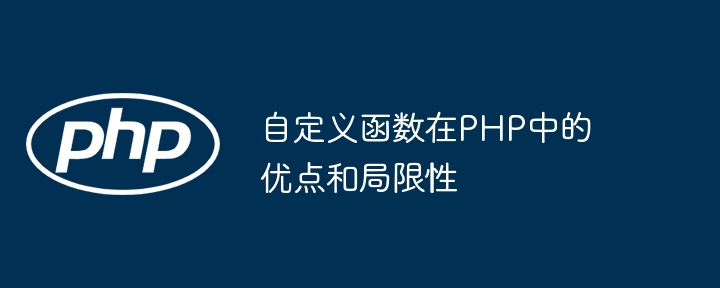 php

自定义函数在PHP中的优点和局限性